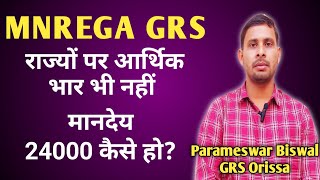 MNREGA GRS

राज्यों पर आर्थिक भार भी नहीं

मानदेय 24000 कैसे हो?

Parameswar Biswal
GRS Orissa